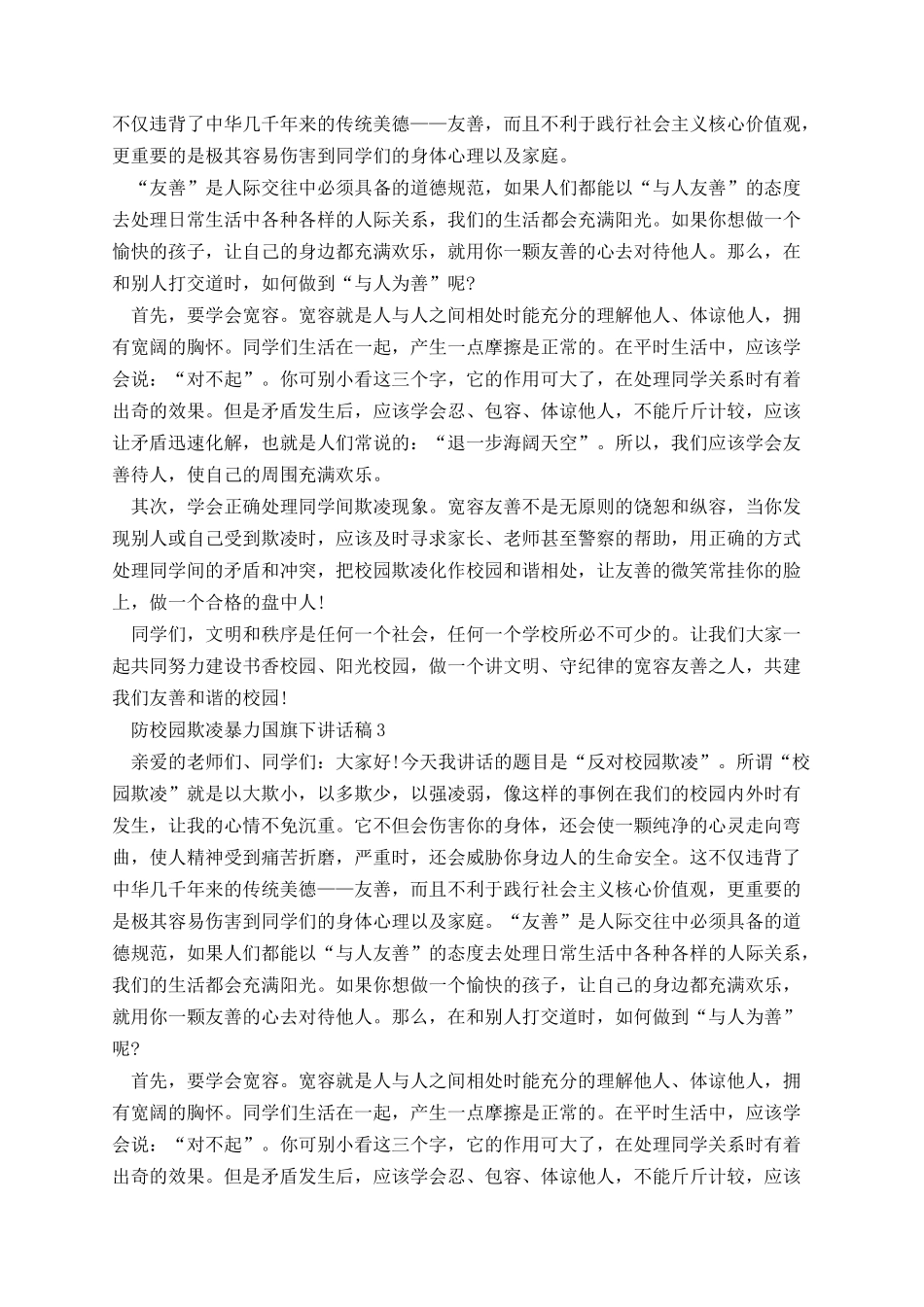 不仅违背了中华几千年来的传统美德——友善，而且不利于践行社会主义核心价值观，更重要的是极其容易伤害到同学们的身体心理以及家庭。

“友善”是人际交往中必须具备的道德规范，如果人们都能以“与人友善”的态度去处理日常生活中各种各样的人际关系，我们的生活都会充满阳光。如果你想做一个愉快的孩子，让自己的身边都充满欢乐，就用你一颗友善的心去对待他人。那么，在和别人打交道时，如何做到“与人为善”呢?

首先，要学会宽容。宽容就是人与人之间相处时能充分的理解他人、体谅他人，拥有宽阔的胸怀。同学们生活在一起，产生一点摩擦是正常的。在平时生活中，应该学会说：“对不起”。你可别小看这三个字，它的作用可大了，在处理同学关系时有着出奇的效果。但是矛盾发生后，应该学会忍、包容、体谅他人，不能斤斤计较，应该让矛盾迅速化解，也就是人们常说的：“退一步海阔天空”。所以，我们应该学会友善待人，使自己的周围充满欢乐。

其次，学会正确处理同学间欺凌现象。宽容友善不是无原则的饶恕和纵容，当你发现别人或自己受到欺凌时，应该及时寻求家长、老师甚至警察的帮助，用正确的方式处理同学间的矛盾和冲突，把校园欺凌化作校园和谐相处，让友善的微笑常挂你的脸上，做一个合格的盘中人!

同学们，文明和秩序是任何一个社会，任何一个学校所必不可少的。让我们大家一起共同努力建设书香校园、阳光校园，做一个讲文明、守纪律的宽容友善之人，共建我们友善和谐的校园!

防校园欺凌暴力国旗下讲话稿3

亲爱的老师们、同学们：大家好!今天我讲话的题目是“反对校园欺凌”。所谓“校园欺凌”就是以大欺小，以多欺少，以强凌弱，像这样的事例在我们的校园内外时有发生，让我的心情不免沉重。它不但会伤害你的身体，还会使一颗纯净的心灵走向弯曲，使人精神受到痛苦折磨，严重时，还会威胁你身边人的生命安全。这不仅违背了中华几千年来的传统美德——友善，而且不利于践行社会主义核心价值观，更重要的是极其容易伤害到同学们的身体心理以及家庭。“友善”是人际交往中必须具备的道德规范，如果人们都能以“与人友善”的态度去处理日常生活中各种各样的人际关系，我们的生活都会充满阳光。如果你想做一个愉快的孩子，让自己的身边都充满欢乐，就用你一颗友善的心去对待他人。那么，在和别人打交道时，如何做到“与人为善”呢?

首先，要学会宽容。宽容就是人与人之间相处时能充分的理解他人、体谅他人，拥有宽阔的胸怀。同学们生活在一起，产生一点摩擦是正常的。在平时生活中，应该学会说：“对不起”。你可别小看这三个字，它的作用可大了，在处理同学关系时有着出奇的效果。但是矛盾发生后，应该学会忍、包容、体谅他人，不能斤斤计较，应该